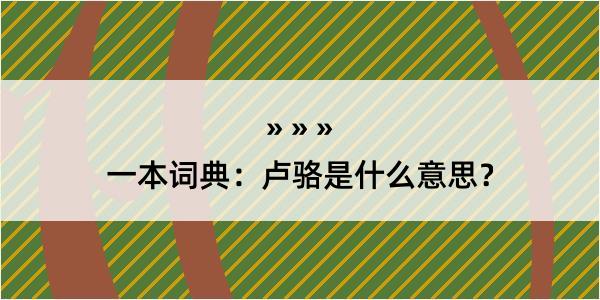 » » »

一本词典：卢骆是什么意思？